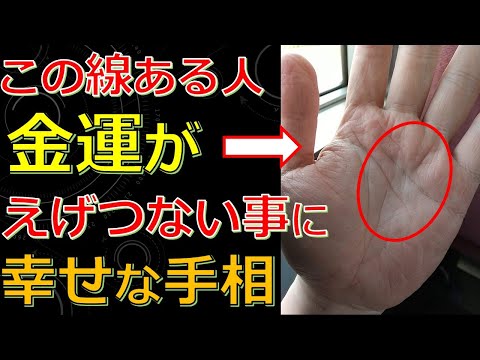 この線ある人
金運が
えげつない事に
幸せな手相